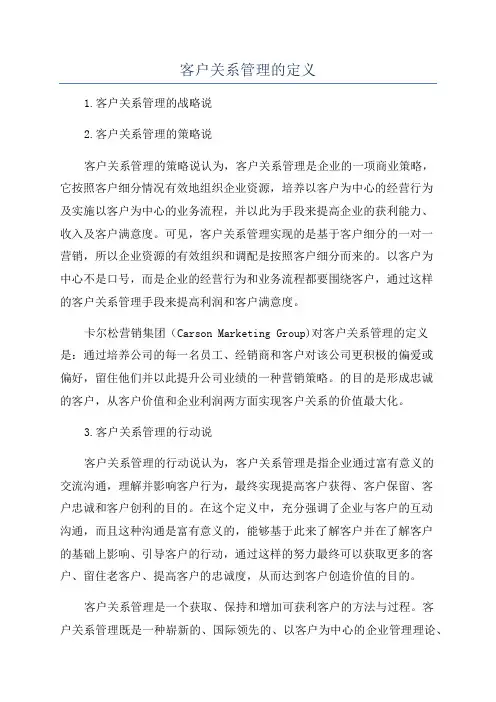 客户关系管理的定义

1.客户关系管理的战略说

2.客户关系管理的策略说

客户关系管理的策略说认为，客户关系管理是企业的一项商业策略，它按照客户细分情况有效地组织企业资源，培养以客户为中心的经营行为及实施以客户为中心的业务流程，并以此为手段来提高企业的获利能力、收入及客户满意度。可见，客户关系管理实现的是基于客户细分的一对一营销，所以企业资源的有效组织和调配是按照客户细分而来的。以客户为中心不是口号，而是企业的经营行为和业务流程都要围绕客户，通过这样的客户关系管理手段来提高利润和客户满意度。

卡尔松营销集团（Carson Marketing Group)对客户关系管理的定义是：通过培养公司的每一名员工、经销商和客户对该公司更积极的偏爱或偏好，留住他们并以此提升公司业绩的一种营销策略。的目的是形成忠诚的客户，从客户价值和企业利润两方面实现客户关系的价值最大化。

3.客户关系管理的行动说

客户关系管理的行动说认为，客户关系管理是指企业通过富有意义的交流沟通，理解并影响客户行为，最终实现提高客户获得、客户保留、客户忠诚和客户创利的目的。在这个定义中，充分强调了企业与客户的互动沟通，而且这种沟通是富有意义的，能够基于此来了解客户并在了解客户的基础上影响、引导客户的行动，通过这样的努力最终可以获取更多的客户、留住老客户、提高客户的忠诚度，从而达到客户创造价值的目的。

客户关系管理是一个获取、保持和增加可获利客户的方法与过程。客户关系管理既是一种崭新的、国际领先的、以客户为中心的企业管理理论、